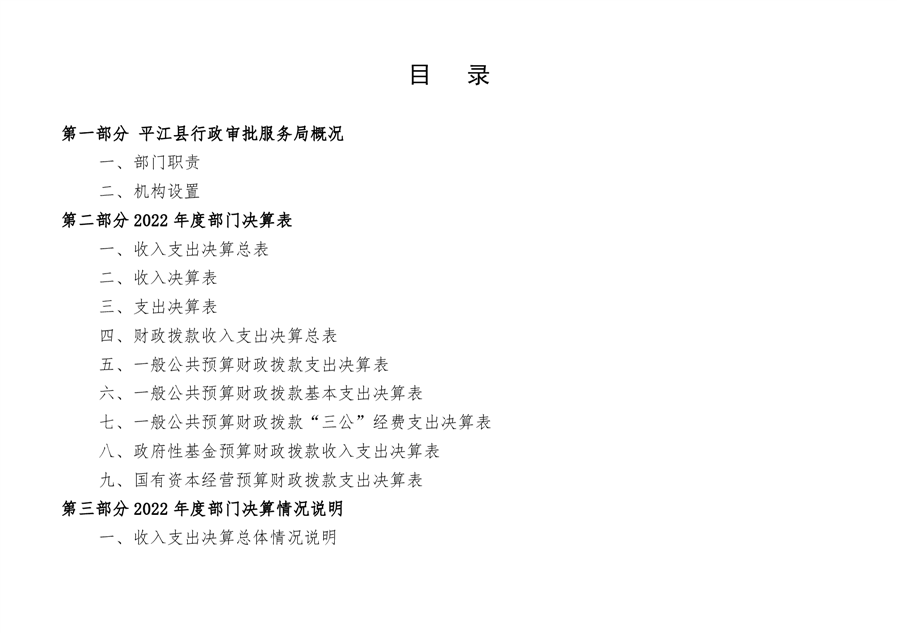 目 录

第一部分 平江县行政审批服务局概况

一、部门职责

二、机构设置

第二部分 2022 年度部门决算表

一、收入支出决算总表

二、收入决算表

三、支出决算表

四、财政拨款收入支出决算总表

五、一般公共预算财政拨款支出决算表

六、一般公共预算财政拨款基本支出决算表

七、一般公共预算财政拨款“三公”经费支出决算表

八、政府性基金预算财政拨款收入支出决算表

九、国有资本经营预算财政拨款支出决算表

第三部分 2022 年度部门决算情况说明

一、收入支出决算总体情况说明